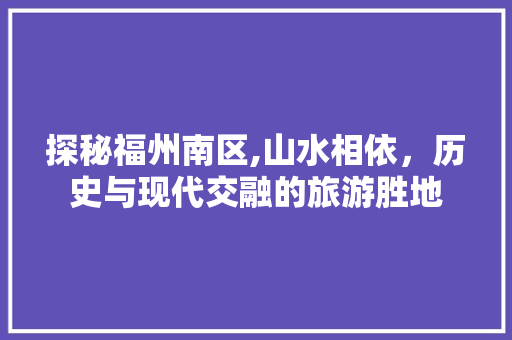 探秘福州南区,山水相依，历史与现代交融的旅游胜地